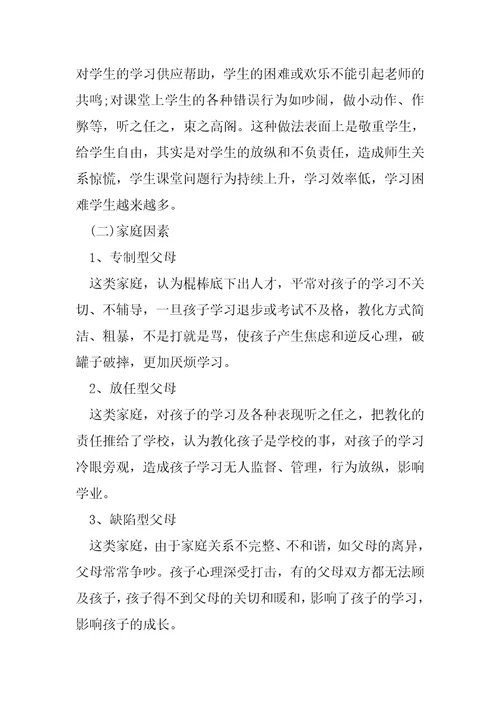 对学生的学习供应帮助，学生的困难或欢乐不能引起老师的共鸣;对课堂上学生的各种错误行为如吵闹，做小动作、作弊等，听之任之，束之高阁。这种做法表面上是敬重学生，给学生自由，其实是对学生的放纵和不负责任，造成师生关系惊慌，学生课堂问题行为持续上升，学习效率低，学习困难学生越来越多。

(二)家庭因素

1、专制型父母

这类家庭，认为棍棒底下出人才，平常对孩子的学习不关切、不辅导，一旦孩子学习退步或考试不及格，教化方式简洁、粗暴，不是打就是骂，使孩子产生焦虑和逆反心理，破罐子破摔，更加厌烦学习。

2、放任型父母

这类家庭，对孩子的学习及各种表现听之任之，把教化的责任推给了学校，认为教化孩子是学校的事，对孩子的学习冷眼旁观，造成孩子学习无人监督、管理，行为放纵，影响学业。

3、缺陷型父母

这类家庭，由于家庭关系不完整、不和谐，如父母的离异，父母常常争吵。孩子心理深受打击，有的父母双方都无法顾及孩子，孩子得不到父母的关切和暖和，影响了孩子的学习，影响孩子的成长。